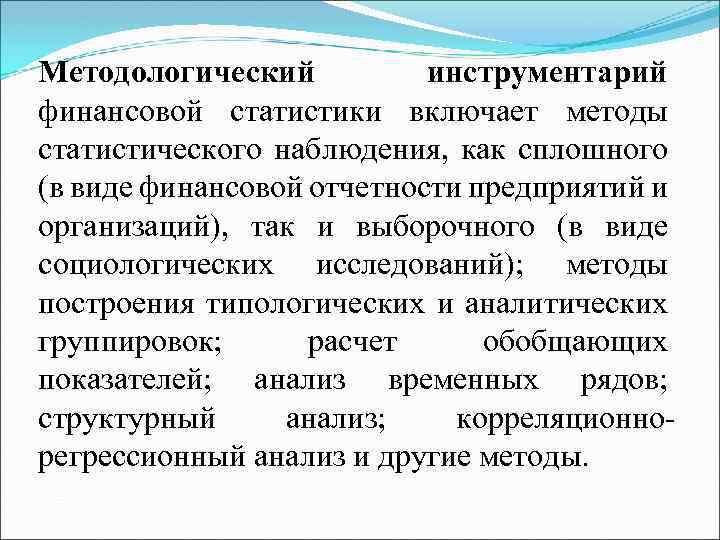 Методологический инструментарий финансовой статистики включает методы статистического наблюдения, как сплошного (в виде финансовой отчетности предприятий и организаций), так и выборочного (в виде социологических исследований); методы построения типологических и аналитических группировок; расчет обобщающих показателей; анализ временных рядов; структурный анализ; корреляционно-регрессионный анализ и другие методы.